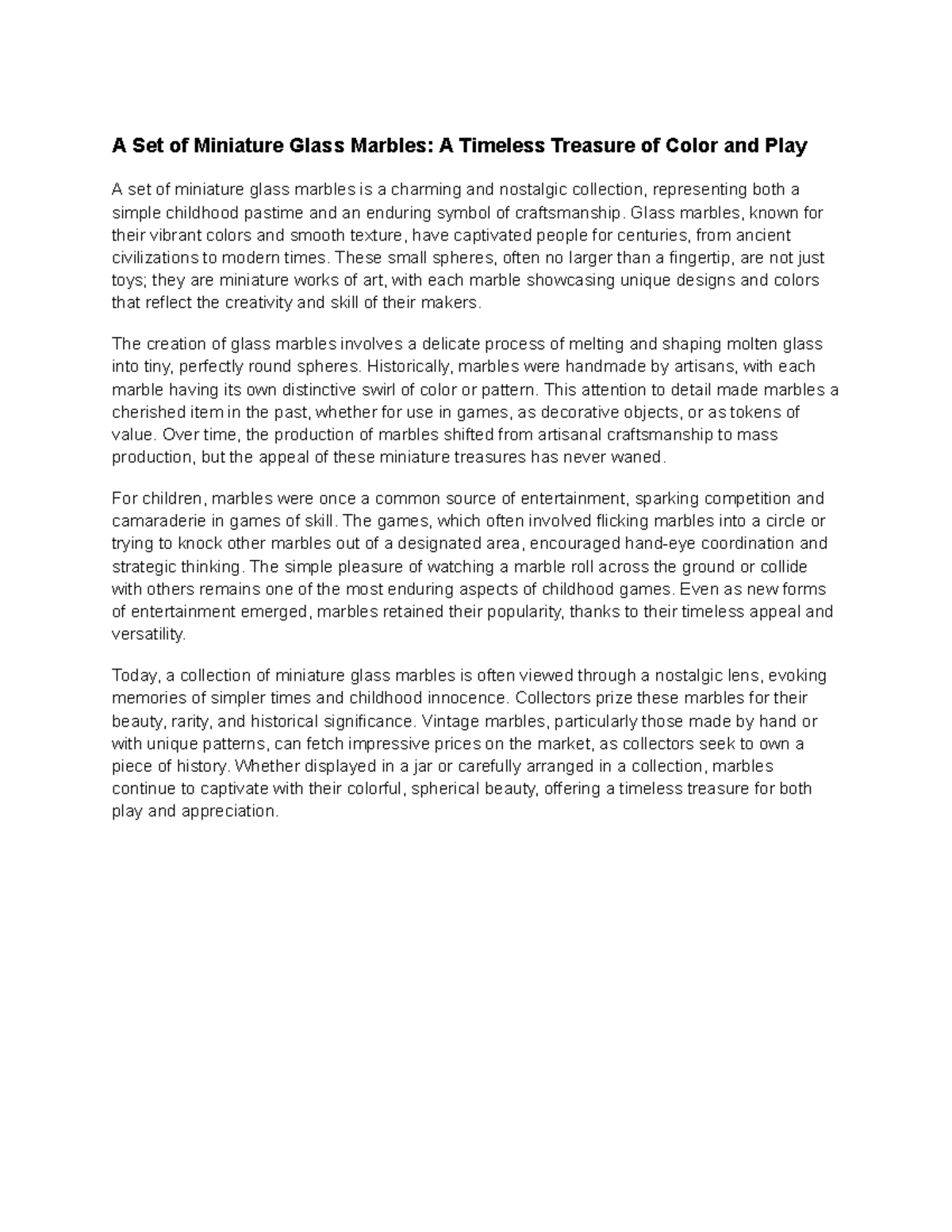 A Set of Miniature Glass Marbles: A Timeless Treasure of Color and Play

A set of miniature glass marbles is a charming and nostalgic collection, representing both a simple childhood pastime and an enduring symbol of craftsmanship. Glass marbles, known for their vibrant colors and smooth texture, have captivated people for centuries, from ancient civilizations to modern times. These small spheres, often no larger than a fingertip, are not just toys; they are miniature works of art, with each marble showcasing unique designs and colors that reflect the creativity and skill of their makers.

The creation of glass marbles involves a delicate process of melting and shaping molten glass into tiny, perfectly round spheres. Historically, marbles were handmade by artisans, with each marble having its own distinctive swirl of color or pattern. This attention to detail made marbles a cherished item in the past, whether for use in games, as decorative objects, or as tokens of value. Over time, the production of marbles shifted from artisanal craftsmanship to mass production, but the appeal of these miniature treasures has never waned.

For children, marbles were once a common source of entertainment, sparking competition and camaraderie in games of skill. The games, which often involved flicking marbles into a circle or trying to knock other marbles out of a designated area, encouraged hand-eye coordination and strategic thinking. The simple pleasure of watching a marble roll across the ground or collide with others remains one of the most enduring aspects of childhood games. Even as new forms of entertainment emerged, marbles retained their popularity, thanks to their timeless appeal and versatility.

Today, a collection of miniature glass marbles is often viewed through a nostalgic lens, evoking memories of simpler times and childhood innocence. Collectors prize these marbles for their beauty, rarity, and historical significance. Vintage marbles, particularly those made by hand or with unique patterns, can fetch impressive prices on the market, as collectors seek to own a piece of history. Whether displayed in a jar or carefully arranged in a collection, marbles continue to captivate with their colorful, spherical beauty, offering a timeless treasure for both play and appreciation.